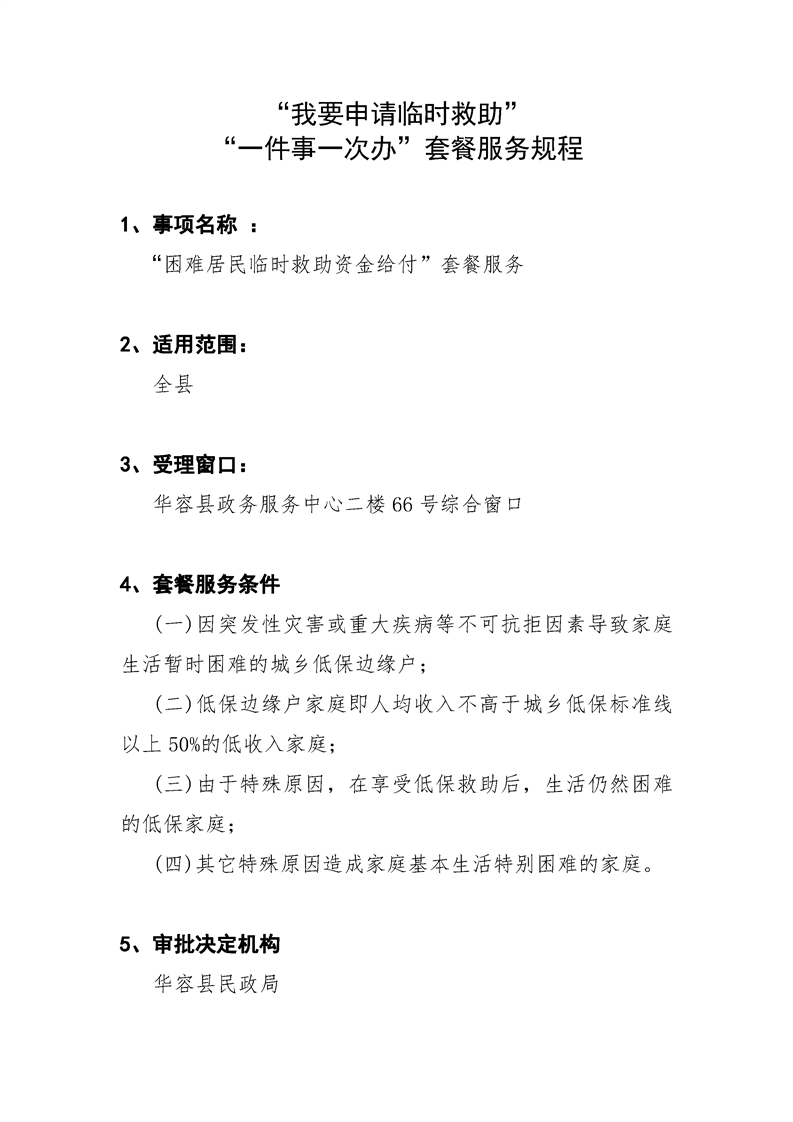 “我要申请临时救助”
“一件事一次办”套餐服务规程

1、事项名称 ：

“困难居民临时救助资金给付”套餐服务

2、适用范围：

全县

3、受理窗口：

华容县政务服务中心二楼 66 号综合窗口

4、套餐服务条件

(一)因突发性灾害或重大疾病等不可抗拒因素导致家庭生活暂时困难的城乡低保边缘户；

(二)低保边缘户家庭即人均收入不高于城乡低保标准线以上 50%的低收入家庭；

(三)由于特殊原因，在享受低保救助后，生活仍然困难的低保家庭；

(四)其它特殊原因造成家庭基本生活特别困难的家庭。

5、审批决定机构

华容县民政局